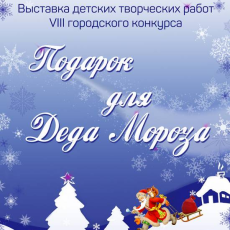 Выставка детских творческих работ
VIII городского конкурса

Подарок
для
Деда Мороза